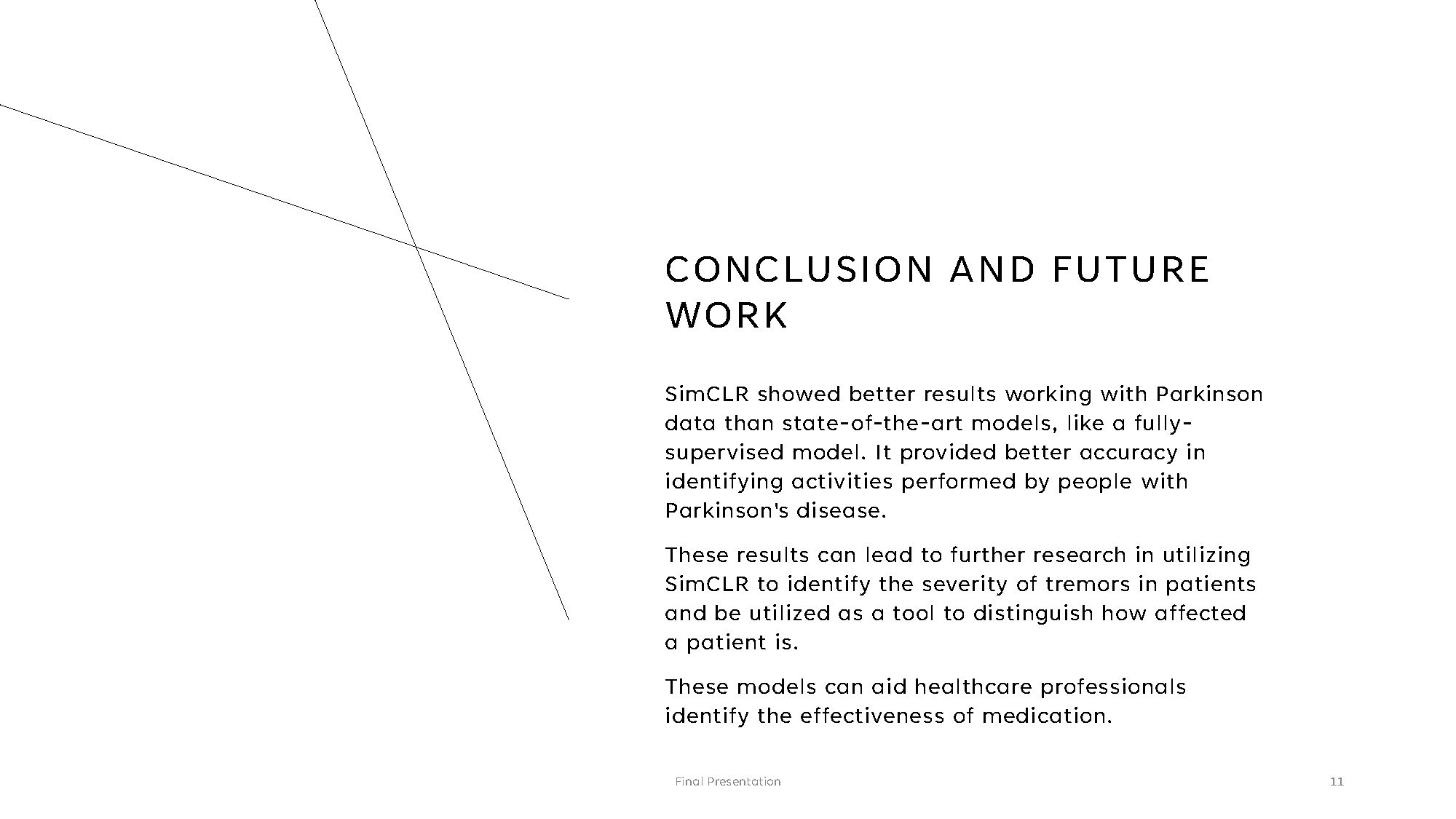 CONCLUSION AND FUTURE WORK

SimCLR showed better results working with Parkinson data than state-of-the-art models, like a fully-supervised model. It provided better accuracy in identifying activities performed by people with Parkinson's disease.

These results can lead to further research in utilizing SimCLR to identify the severity of tremors in patients and be utilized as a tool to distinguish how affected a patient is.

These models can aid healthcare professionals identify the effectiveness of medication.

Final Presentation

11